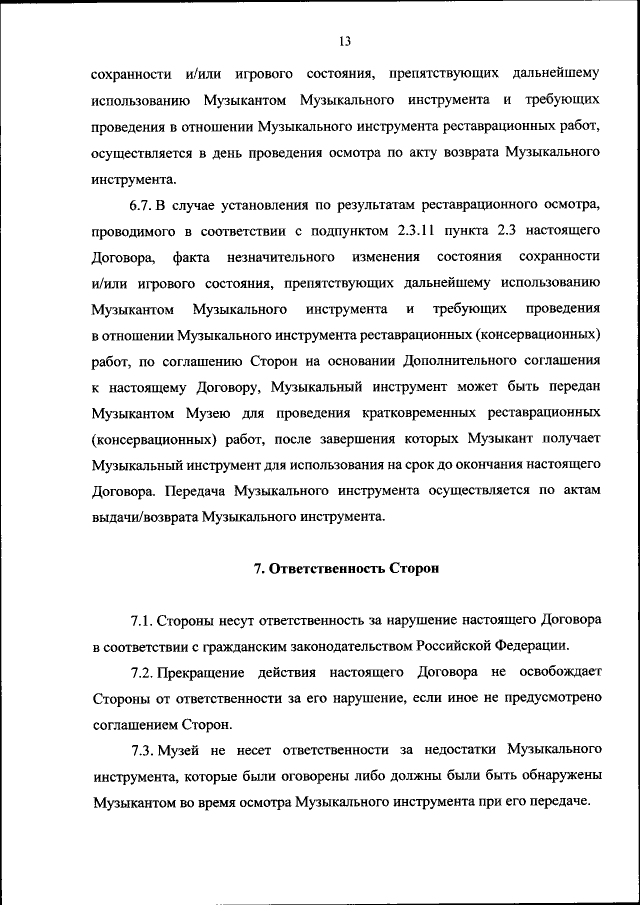 13

сохранности и/или игрового состояния, препятствующих дальнейшему использованию Музыкантом Музыкального инструмента и требующих проведения в отношении Музыкального инструмента реставрационных работ, осуществляется в день проведения осмотра по акту возврата Музыкального инструмента.

6.7. В случае установления по результатам реставрационного осмотра, проводимого в соответствии с подпунктом 2.3.11 пункта 2.3 настоящего Договора, факта незначительного изменения состояния сохранности и/или игрового состояния, препятствующих дальнейшему использованию Музыкантом Музыкального инструмента и требующих проведения в отношении Музыкального инструмента реставрационных (консервационных) работ, по соглашению Сторон на основании Дополнительного соглашения к настоящему Договору, Музыкальный инструмент может быть передан Музыкантом Музею для проведения кратковременных реставрационных (консервационных) работ, после завершения которых Музыкант получает Музыкальный инструмент для использования на срок до окончания настоящего Договора. Передача Музыкального инструмента осуществляется по актам выдачи/возврата Музыкального инструмента.

7. Ответственность Сторон

7.1. Стороны несут ответственность за нарушение настоящего Договора в соответствии с гражданским законодательством Российской Федерации.

7.2. Прекращение действия настоящего Договора не освобождает Стороны от ответственности за его нарушение, если иное не предусмотрено соглашением Сторон.

7.3. Музей не несет ответственности за недостатки Музыкального инструмента, которые были оговорены либо должны были быть обнаружены Музыкантом во время осмотра Музыкального инструмента при его передаче.